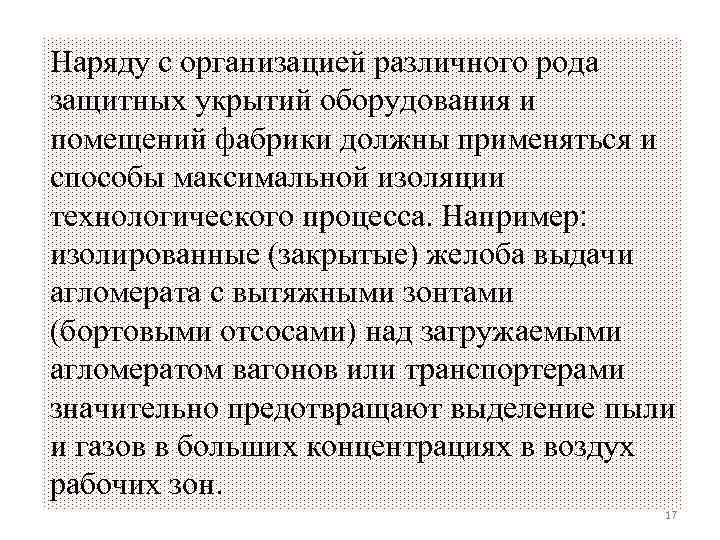 Наряду с организацией различного рода защитных укрытий оборудования и помещений фабрики должны применяться и способы максимальной изоляции технологического процесса. Например: изолированные (закрытые) желоба выдачи агломерата с вытяжными зонтами (бортовыми отсосами) над загружаемыми агломератом вагонов или транспортерами значительно предотвращают выделение пыли и газов в больших концентрациях в воздух рабочих зон.

17